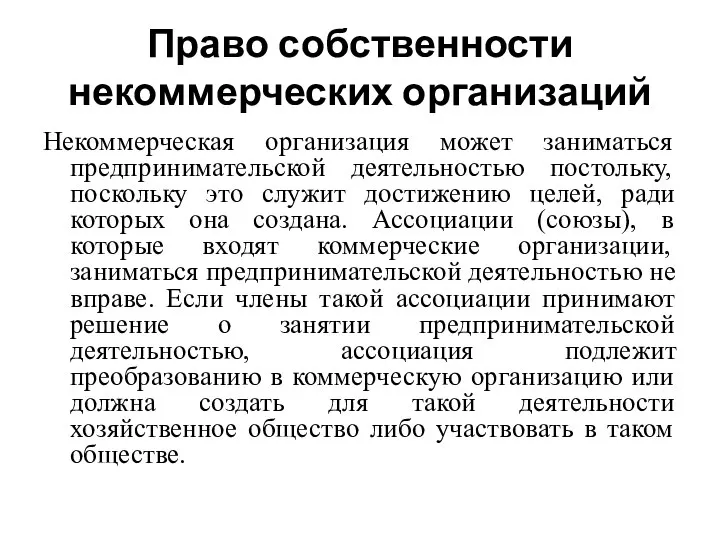 Право собственности некоммерческих организаций

Некоммерческая организация может заниматься предпринимательской деятельностью постольку, поскольку это служит достижению целей, ради которых она создана. Ассоциации (союзы), в которые входят коммерческие организации, заниматься предпринимательской деятельностью не вправе. Если члены такой ассоциации принимают решение о занятии предпринимательской деятельностью, ассоциация подлежит преобразованию в коммерческую организацию или должна создать для такой деятельности хозяйственное общество либо участвовать в таком обществе.